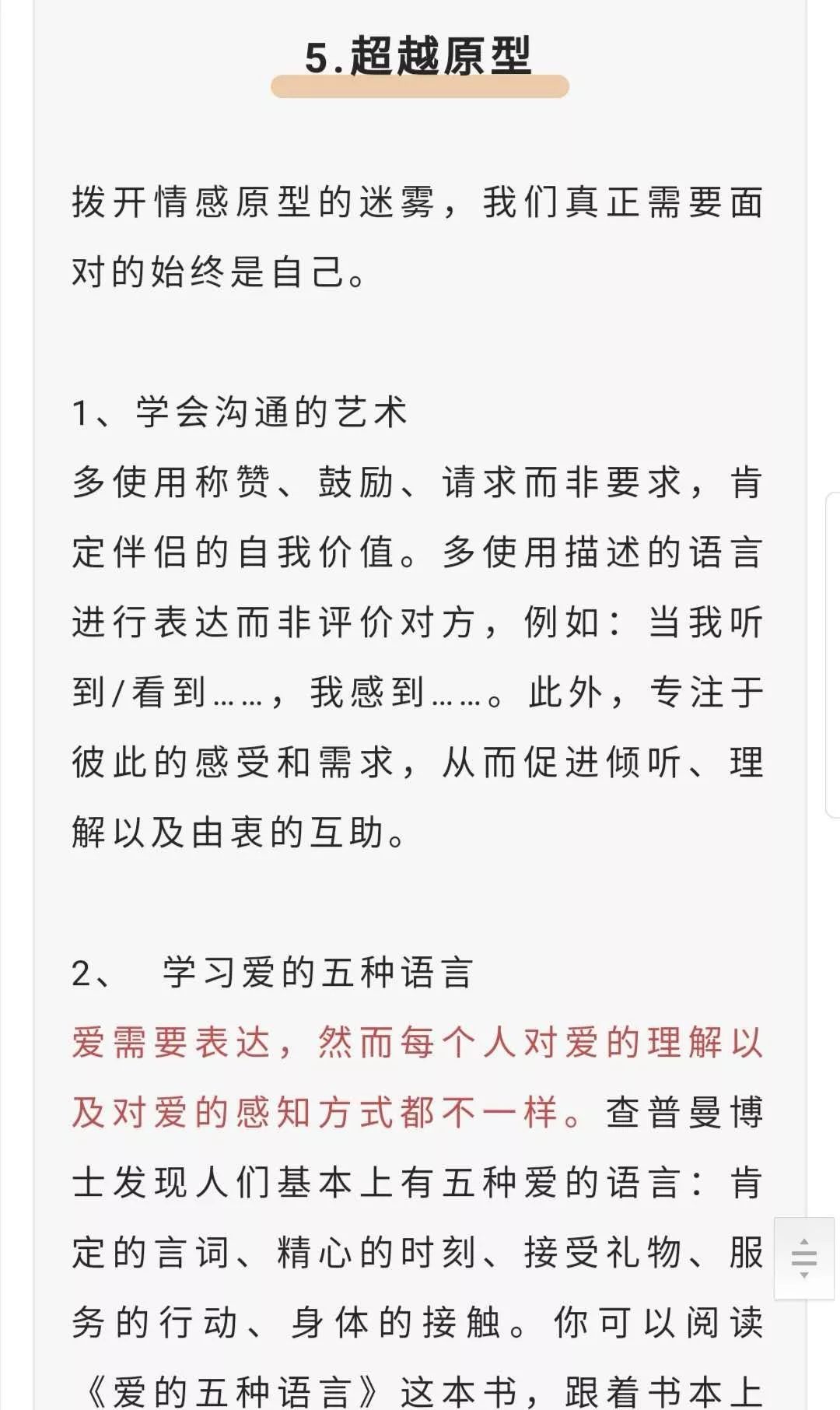 5.超越原型

拨开情感原型的迷雾，我们真正需要面对的始终是自己。

1、学会沟通的艺术
多使用称赞、鼓励、请求而非要求，肯定伴侣的自我价值。多使用描述的语言进行表达而非评价对方，例如：当我听到/看到……，我感到……。此外，专注于彼此的感受和需求，从而促进倾听、理解以及由衷的互助。

2、 学习爱的五种语言
爱需要表达，然而每个人对爱的理解以及对爱的感知方式都不一样。查普曼博士发现人们基本上有五种爱的语言：肯定的言词、精心的时刻、接受礼物、服务的行动、身体的接触。你可以阅读《爱的五种语言》这本书，跟着书本上